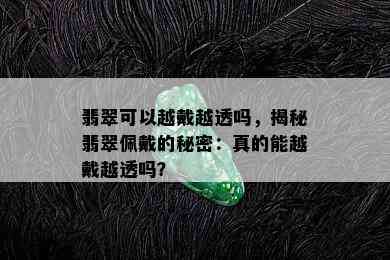 翡翠可以越戴越透吗，揭秘翡翠佩戴的秘密：真的能越戴越透吗?